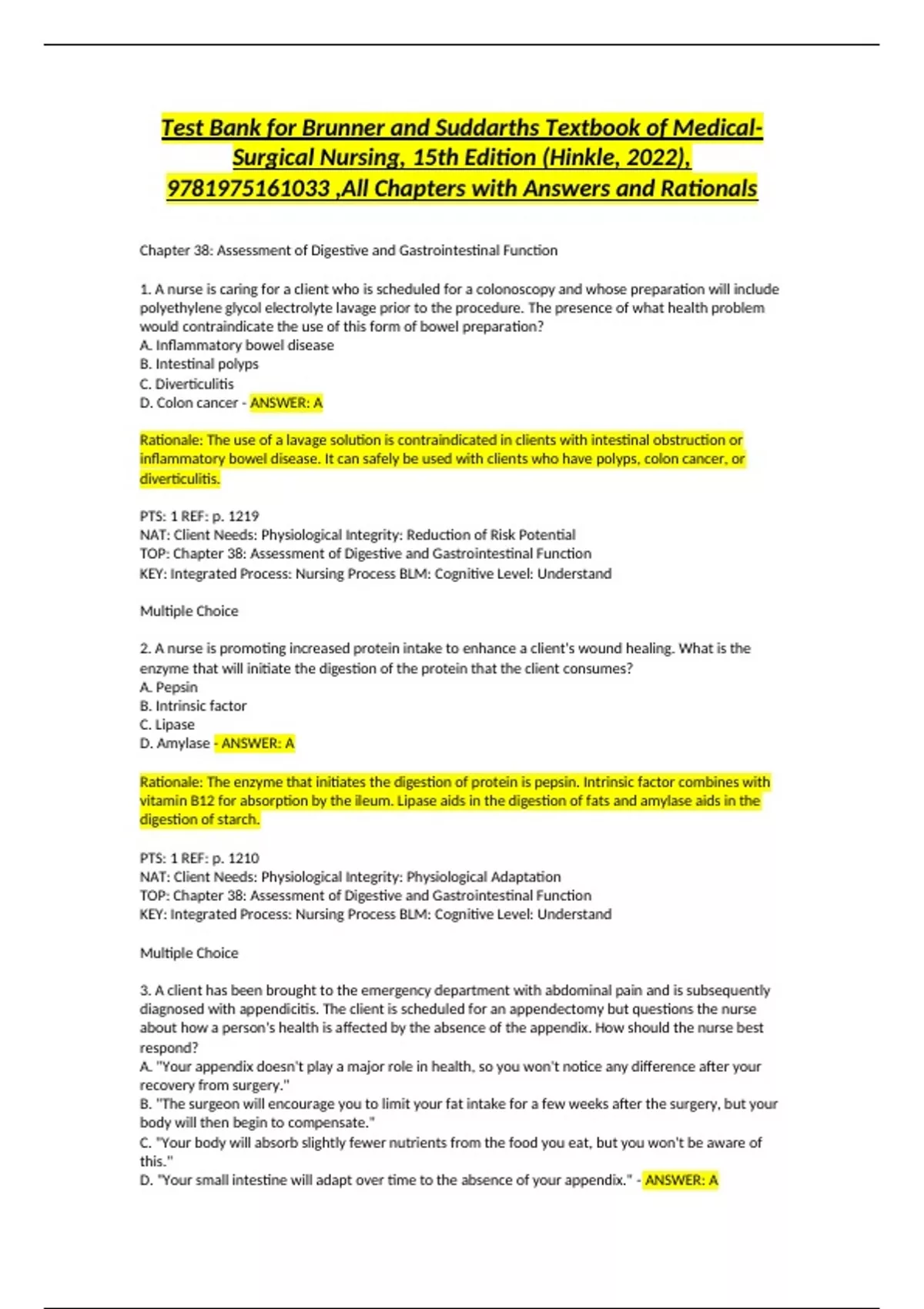 Test Bank for Brunner and Suddarths Textbook of Medical-Surgical Nursing, 15th Edition (Hinkle, 2022), 9781975161033 ,All Chapters with Answers and Rationals

Chapter 38: Assessment of Digestive and Gastrointestinal Function

1. A nurse is caring for a client who is scheduled for a colonoscopy and whose preparation will include polyethylene glycol electrolyte lavage prior to the procedure. The presence of what health problem would contraindicate the use of this form of bowel preparation?
A. Inflammatory bowel disease
B. Intestinal polyps
C. Diverticulitis
D. Colon cancer - ANSWER: A

Rationale: The use of a lavage solution is contraindicated in clients with intestinal obstruction or inflammatory bowel disease. It can safely be used with clients who have polyps, colon cancer, or diverticulitis.

PTS: 1 REF: p. 1219
NAT: Client Needs: Physiological Integrity: Reduction of Risk Potential
TOP: Chapter 38: Assessment of Digestive and Gastrointestinal Function
KEY: Integrated Process: Nursing Process BLM: Cognitive Level: Understand

Multiple Choice

2. A nurse is promoting increased protein intake to enhance a client's wound healing. What is the enzyme that will initiate the digestion of the protein that the client consumes?
A. Pepsin
B. Intrinsic factor
C. Lipase
D. Amylase - ANSWER: A

Rationale: The enzyme that initiates the digestion of protein is pepsin. Intrinsic factor combines with vitamin B12 for absorption by the ileum. Lipase aids in the digestion of fats and amylase aids in the digestion of starch.

PTS: 1 REF: p. 1210
NAT: Client Needs: Physiological Integrity: Physiological Adaptation
TOP: Chapter 38: Assessment of Digestive and Gastrointestinal Function
KEY: Integrated Process: Nursing Process BLM: Cognitive Level: Understand

Multiple Choice

3. A client has been brought to the emergency department with abdominal pain and is subsequently diagnosed with appendicitis. The client is scheduled for an appendectomy but questions the nurse about how a person's health is affected by the absence of the appendix. How should the nurse best respond?
A. "Your appendix doesn't play a major role in health, so you won't notice any difference after your recovery from surgery."
B. "The surgeon will encourage you to limit your fat intake for a few weeks after the surgery, but your body will then begin to compensate."
C. "Your body will absorb slightly fewer nutrients from the food you eat, but you won't be aware of this."
D. "Your small intestine will adapt over time to the absence of your appendix." - ANSWER: A